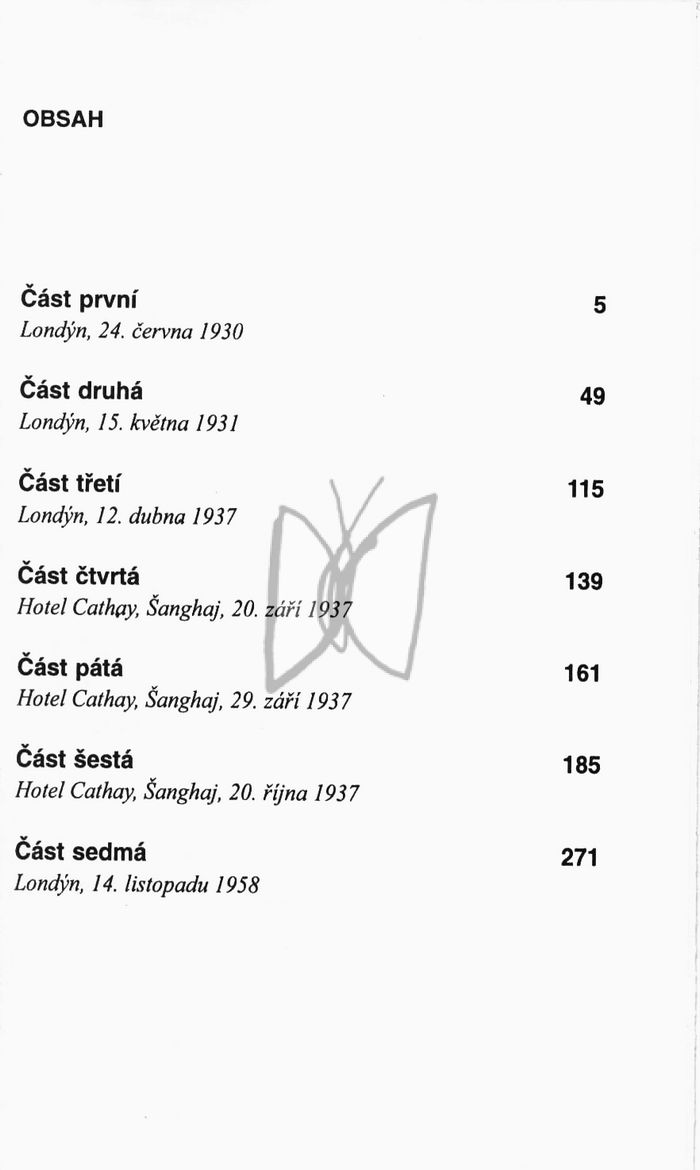 OBSAH

Část první 5
Londýn, 24. června 1930

Část druhá 49
Londýn, 15. května 1931

Část třetí 115
Londýn, 12. dubna 1937

Část čtvrtá 139
Hotel Cathay, Šanghaj, 20. září 1937

Část pátá 161
Hotel Cathay, Šanghaj, 29. září 1937

Část šestá 185
Hotel Cathay, Šanghaj, 20. října 1937

Část sedmá 271
Londýn, 14. listopadu 1958